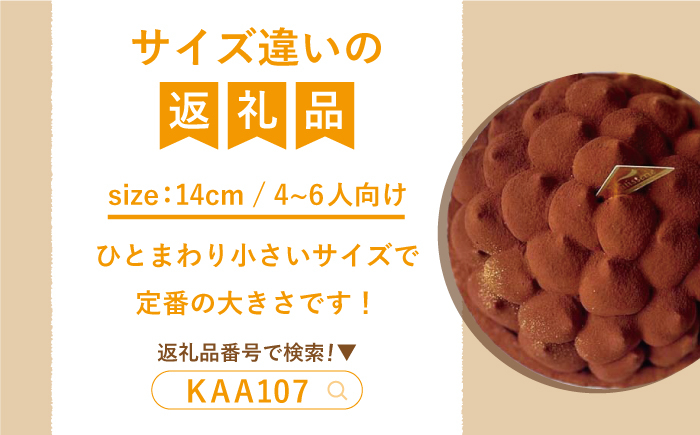 サイズ違いの

返礼品

size：14cm / 4~6人向け

ひとまわり小さいサイズで

定番の大きさです！

返礼品番号で検索！▼

KAA107